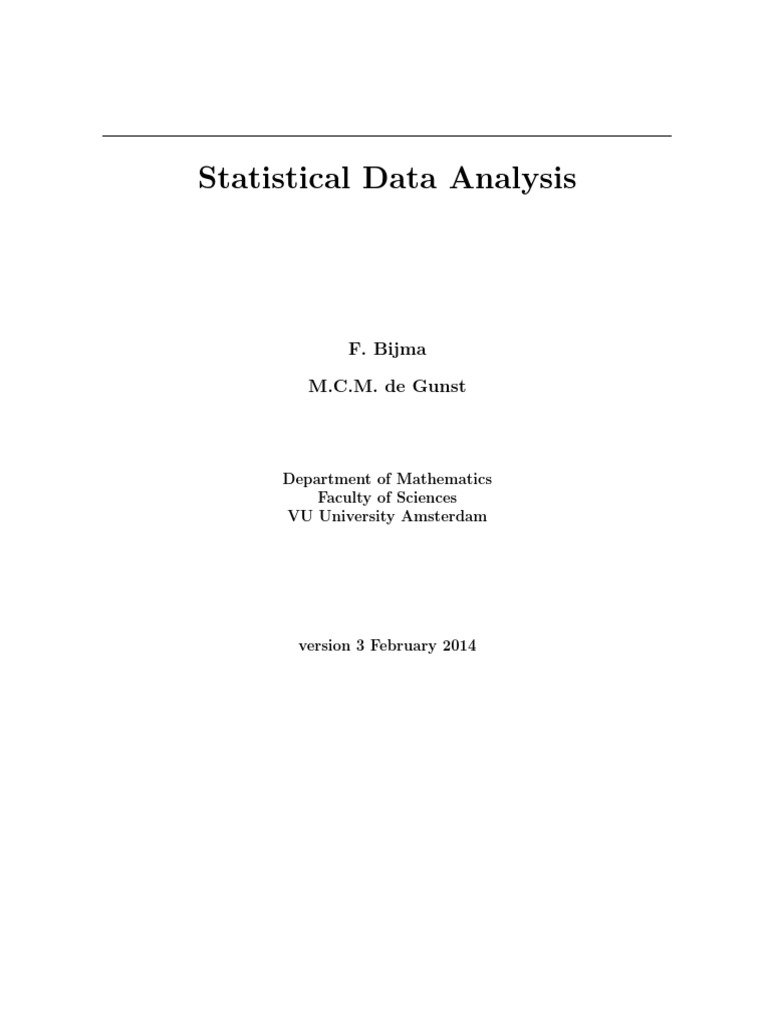 Statistical Data Analysis

F. Bijma

M.C.M. de Gunst

Department of Mathematics
Faculty of Sciences
VU University Amsterdam

version 3 February 2014